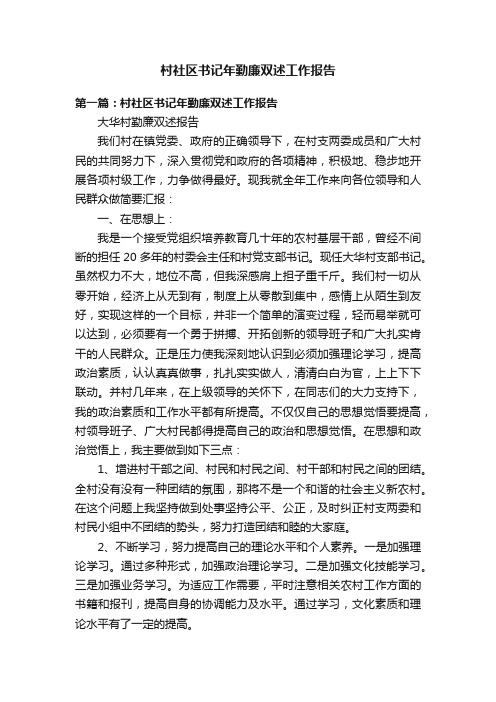 村社区书记年勤廉双述工作报告

第一篇：村社区书记年勤廉双述工作报告

大华村勤廉双述报告

我们村在镇党委、政府的正确领导下，在村支两委成员和广大村民的共同努力下，深入贯彻党和政府的各项精神，积极地、稳步地开展各项村级工作，力争做得最好。现我就全年工作来向各位领导和人民群众做简要汇报：

一、在思想上：

我是一个接受党组织培养教育几十年的农村基层干部，曾经不间断的担任 20 多年的村委会主任和村党支部书记。现任大华村支部书记。虽然权力不大，地位不高，但我深感肩上担子重千斤。我们村一切从零开始，经济上从无到有，制度上从零散到集中，感情上从陌生到友好，实现这样的一个目标，并非一个简单的演变过程，轻而易举就可以达到，必须要有一个勇于拼搏、开拓创新的领导班子和广大扎实肯干的人民群众。正是压力使我深刻地认识到必须加强理论学习，提高政治素质，认认真真做事，扎扎实实做人，清清白白为官，上上下下联动。并村几年来，在上级领导的关怀下，在同志们的大力支持下，我的政治素质和工作水平都有所提高。不仅仅自己的思想觉悟要提高，村领导班子、广大村民都得提高自己的政治和思想觉悟。在思想和政治觉悟上，我主要做到如下三点：

1、增进村干部之间、村民和村民之间、村干部和村民之间的团结。全村没有没有一种团结的氛围，那将不是一个和谐的社会主义新农村。在这个问题上我坚持做到处事坚持公平、公正，及时纠正村支两委和村民小组中不团结的势头，努力打造团结和睦的大家庭。

2、不断学习，努力提高自己的理论水平和个人素养。一是加强理论学习。通过多种形式，加强政治理论学习。二是加强文化技能学习。三是加强业务学习。为适应工作需要，平时注意相关农村工作方面的书籍和报刊，提高自身的协调能力及水平。通过学习，文化素质和理论水平有了一定的提高。